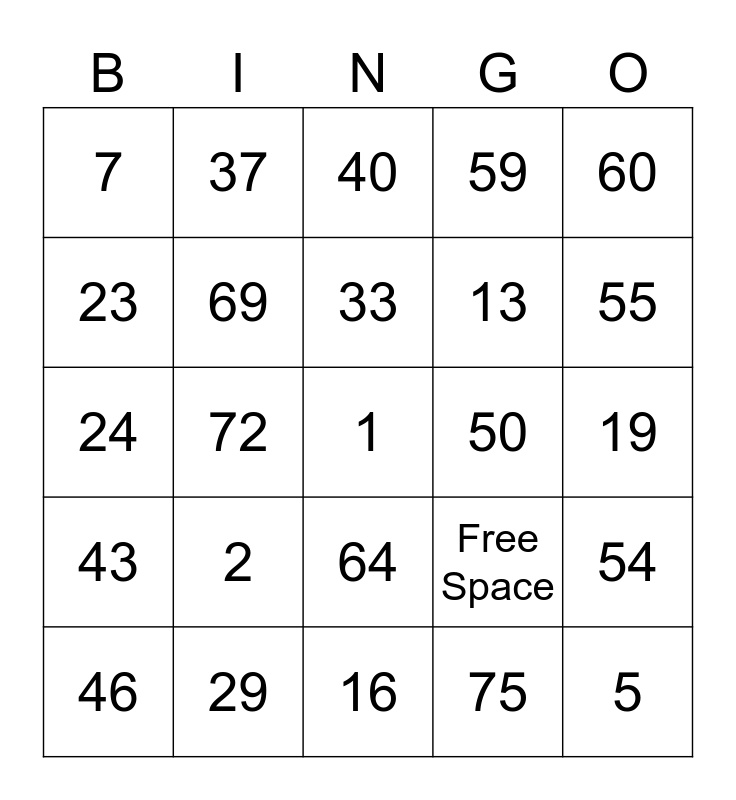 | B | I | N | G | O |
|---|---|---|---|---|
| 7 | 37 | 40 | 59 | 60 |
| 23 | 69 | 33 | 13 | 55 |
| 24 | 72 | 1 | 50 | 19 |
| 43 | 2 | 64 | Free Space | 54 |
| 46 | 29 | 16 | 75 | 5 |